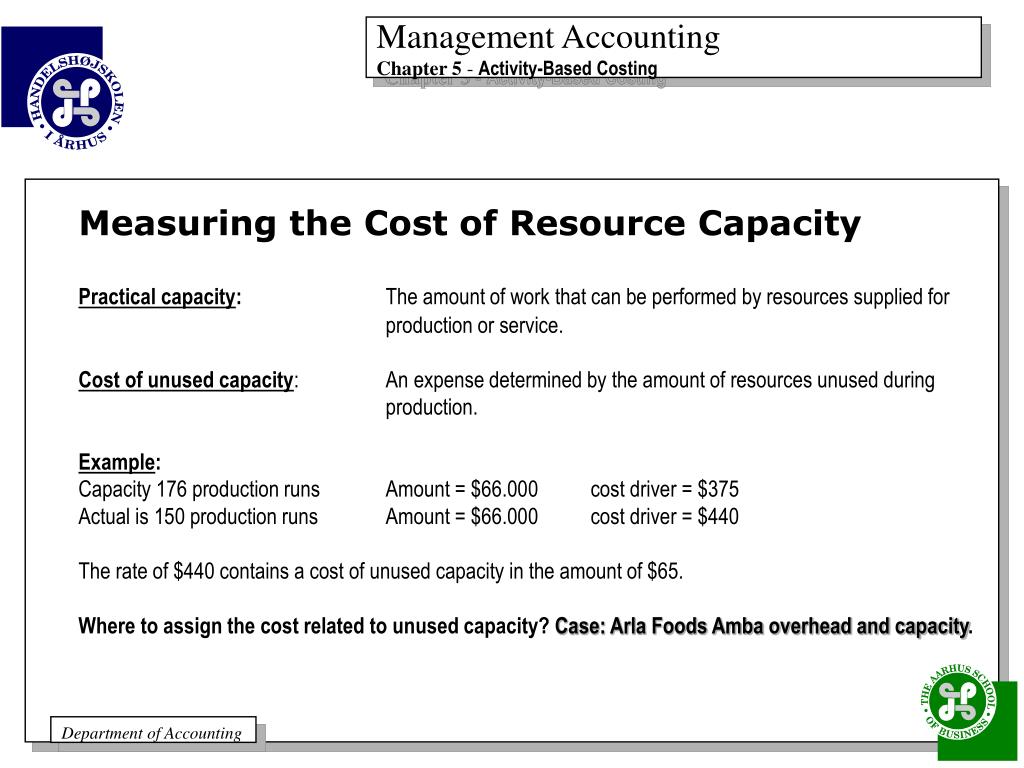 HANDELSHØJSKOLEN I ÅRHUS

Management Accounting
Chapter 5 - Activity-Based Costing

Measuring the Cost of Resource Capacity

Practical capacity: The amount of work that can be performed by resources supplied for production or service.

Cost of unused capacity: An expense determined by the amount of resources unused during production.

Example:
Capacity 176 production runs Amount = \$66.000 cost driver = \$375
Actual is 150 production runs Amount = \$66.000 cost driver = \$440

The rate of \$440 contains a cost of unused capacity in the amount of \$65.

Where to assign the cost related to unused capacity? Case: Arla Foods Amba overhead and capacity.

Department of Accounting

THE AARHUS SCHOOL OF BUSINESS